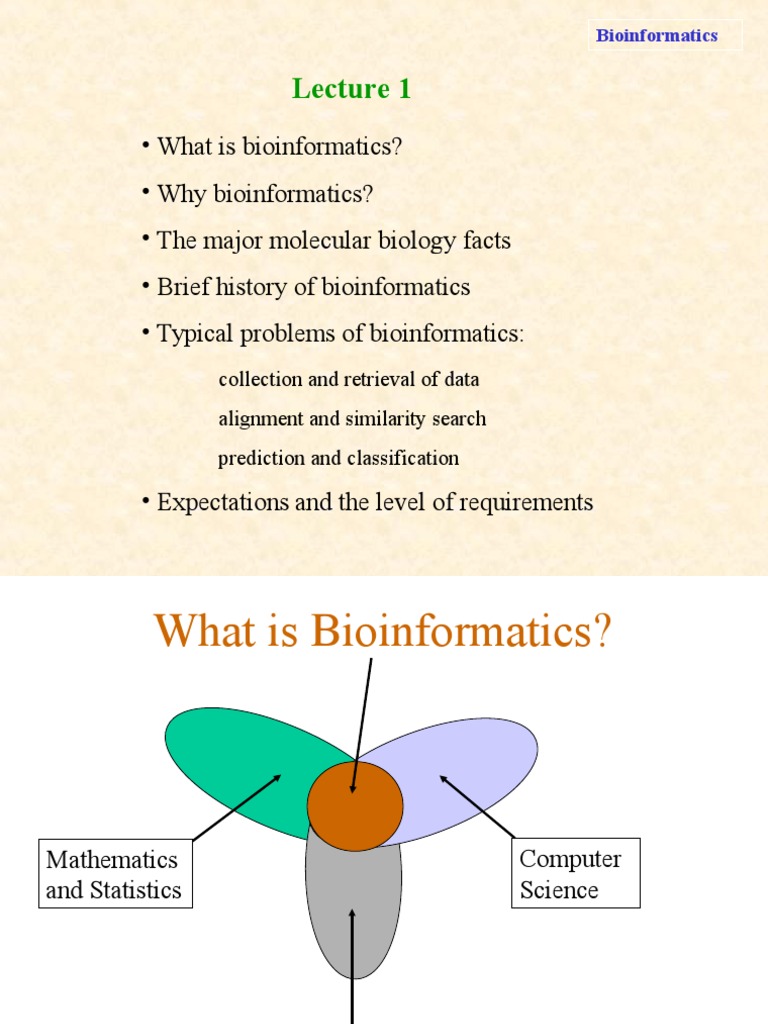 Bioinformatics

Lecture 1

• What is bioinformatics?

• Why bioinformatics?

• The major molecular biology facts

• Brief history of bioinformatics

• Typical problems of bioinformatics:

collection and retrieval of data

alignment and similarity search

prediction and classification

• Expectations and the level of requirements

What is Bioinformatics?

Mathematics and Statistics

Computer Science